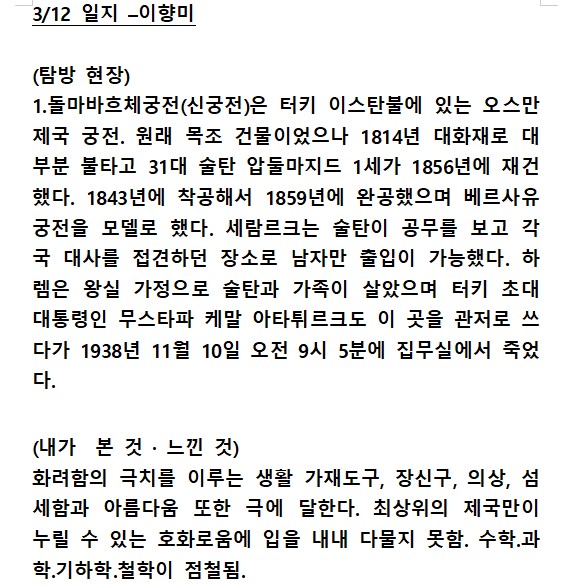 3/12 일지 –이향미

(탐방 현장)
1.돌마바흐체궁전(신궁전)은 터키 이스탄불에 있는 오스만 제국 궁전. 원래 목조 건물이었으나 1814년 대화재로 대부분 불타고 31대 술탄 압둘마지드 1세가 1856년에 재건했다. 1843년에 착공해서 1859년에 완공했으며 베르사유 궁전을 모델로 했다. 세람르크는 술탄이 공무를 보고 각국 대사를 접견하던 장소로 남자만 출입이 가능했다. 하렘은 왕실 가정으로 술탄과 가족이 살았으며 터키 초대 대통령인 무스타파 케말 아타튀르크도 이 곳을 관저로 쓰다가 1938년 11월 10일 오전 9시 5분에 집무실에서 죽었다.

(내가 본 것 · 느낀 것)
화려함의 극치를 이루는 생활 가재도구, 장신구, 의상, 섬세함과 아름다움 또한 극에 달한다. 최상위의 제국만이 누릴 수 있는 호화로움에 입을 내내 다물지 못함. 수학.과학.기하학.철학이 점철됨.